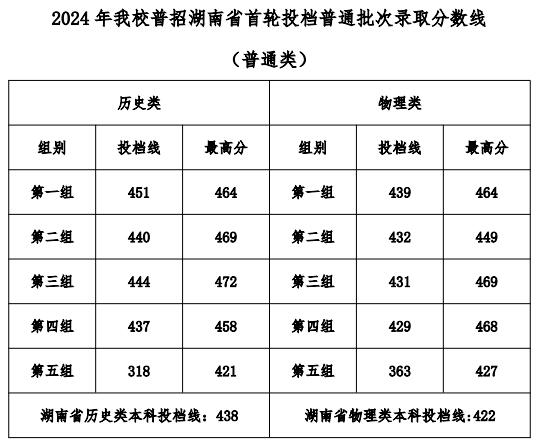 2024 年我校普招湖南省首轮投档普通批次录取分数线

（普通类）

| 历史类 | | | 物理类 | | |
|---|---|---|---|---|---|
| 组别 | 投档线 | 最高分 | 组别 | 投档线 | 最高分 |
| 第一组 | 451 | 464 | 第一组 | 439 | 464 |
| 第二组 | 440 | 469 | 第二组 | 432 | 449 |
| 第三组 | 444 | 472 | 第三组 | 431 | 469 |
| 第四组 | 437 | 458 | 第四组 | 429 | 468 |
| 第五组 | 318 | 421 | 第五组 | 363 | 427 |
| 湖南省历史类本科投档线：438 | | | 湖南省物理类本科投档线:422 | | |